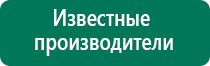 Известные производители